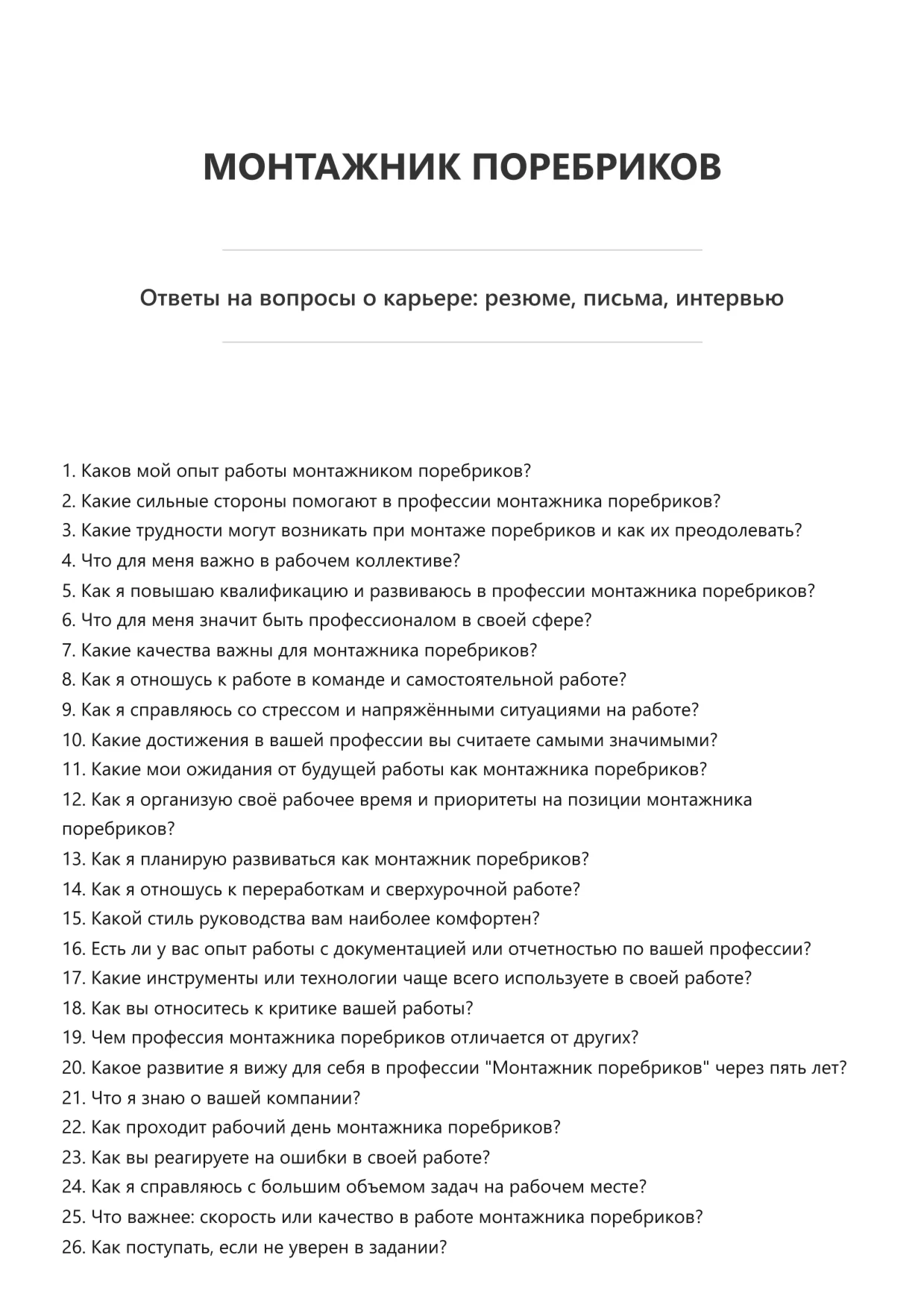 МОНТАЖНИК ПОРЕБРИКОВ

Ответы на вопросы о карьере: резюме, письма, интервью

1. Каков мой опыт работы монтажником поребриков?
2. Какие сильные стороны помогают в профессии монтажника поребриков?
3. Какие трудности могут возникать при монтаже поребриков и как их преодолевать?
4. Что для меня важно в рабочем коллективе?
5. Как я повышаю квалификацию и развиваюсь в профессии монтажника поребриков?
6. Что для меня значит быть профессионалом в своей сфере?
7. Какие качества важны для монтажника поребриков?
8. Как я отношусь к работе в команде и самостоятельной работе?
9. Как я справляюсь со стрессом и напряжёнными ситуациями на работе?
10. Какие достижения в вашей профессии вы считаете самыми значимыми?
11. Какие мои ожидания от будущей работы как монтажника поребриков?
12. Как я организую своё рабочее время и приоритеты на позиции монтажника поребриков?
13. Как я планирую развиваться как монтажник поребриков?
14. Как я отношусь к переработкам и сверхурочной работе?
15. Какой стиль руководства вам наиболее комфортен?
16. Есть ли у вас опыт работы с документацией или отчетностью по вашей профессии?
17. Какие инструменты или технологии чаще всего используете в своей работе?
18. Как вы относитесь к критике вашей работы?
19. Чем профессия монтажника поребриков отличается от других?
20. Какое развитие я вижу для себя в профессии "Монтажник поребриков" через пять лет?
21. Что я знаю о вашей компании?
22. Как проходит рабочий день монтажника поребриков?
23. Как вы реагируете на ошибки в своей работе?
24. Как я справляюсь с большим объемом задач на рабочем месте?
25. Что важнее: скорость или качество в работе монтажника поребриков?
26. Как поступать, если не уверен в задании?